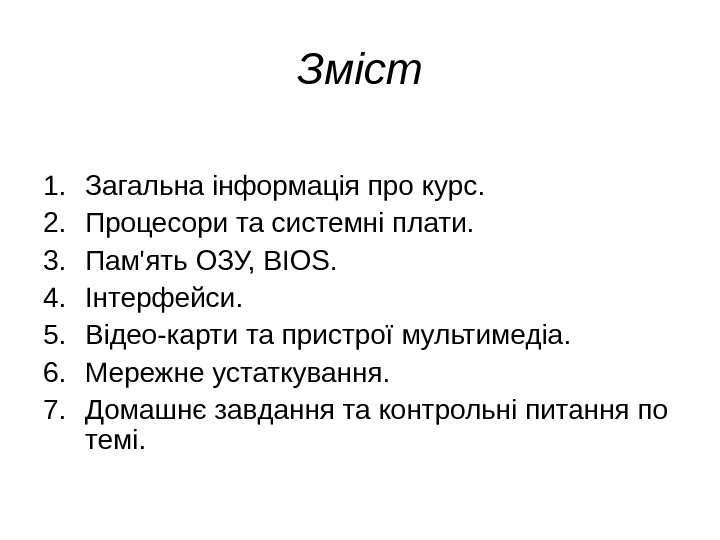 Зміст

1. Загальна інформація про курс.
2. Процесори та системні плати.
3. Пам'ять ОЗУ, BIOS.
4. Інтерфейси.
5. Відео-карти та пристрої мультимедіа.
6. Мережне устаткування.
7. Домашнє завдання та контрольні питання по темі.